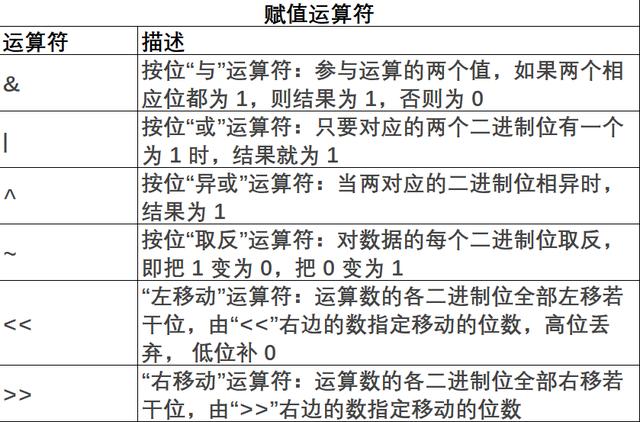 赋值运算符

| 运算符 | 描述 |
|---|---|
| & | 按位“与”运算符：参与运算的两个值，如果两个相应位都为 1，则结果为 1，否则为 0 |
| \| | 按位“或”运算符：只要对应的两个二进制位有一个为 1 时，结果就为 1 |
| ^ | 按位“异或”运算符：当两对应的二进制位相异时，结果为 1 |
| ~ | 按位“取反”运算符：对数据的每个二进制位取反，即把 1 变为 0，把 0 变为 1 |
| << | “左移动”运算符：运算数的各二进制位全部左移若干位，由“<<”右边的数指定移动的位数，高位丢弃， 低位补 0 |
| >> | “右移动”运算符：运算数的各二进制位全部右移若干位，由“>>”右边的数指定移动的位数 |